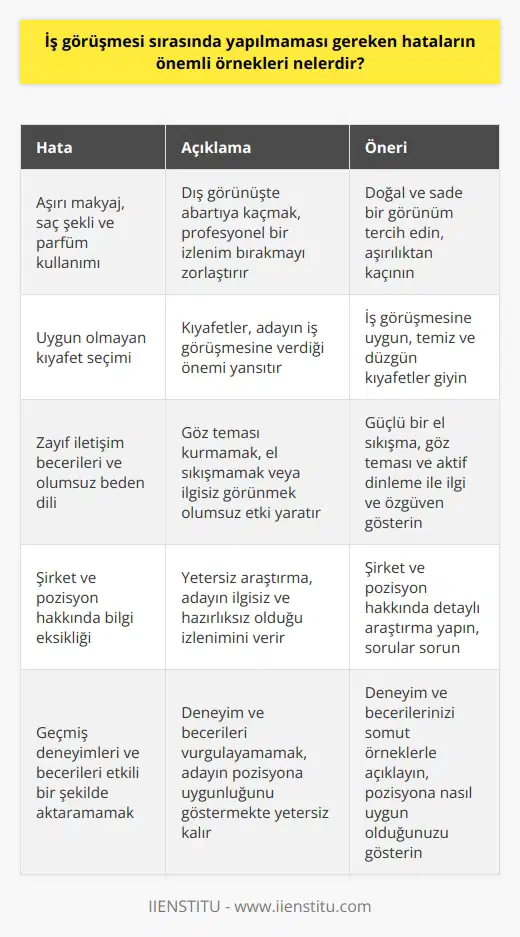 İş görüşmesi sırasında yapılmaması gereken hataların önemli örnekleri nelerdir?

| Hata | Açıklama | Öneri |
|---|---|---|
| Aşırı makyaj, saç şekli ve parfüm kullanımı | Dış görünüşte abartıya kaçmak, profesyonel bir izlenim bırakmayı zorlaştırır | Doğal ve sade bir görünüm tercih edin, aşırılıktan kaçının |
| Uygun olmayan kıyafet seçimi | Kıyafetler, adayın iş görüşmesine verdiği önemi yansıtır | İş görüşmesine uygun, temiz ve düzgün kıyafetler giyin |
| Zayıf iletişim becerileri ve olumsuz beden dili | Göz teması kurmamak, el sıkışmamak veya ilgisiz görünmek olumsuz etki yaratır | Güçlü bir el sıkışma, göz teması ve aktif dinleme ile ilgi ve özgüven gösterin |
| Şirket ve pozisyon hakkında bilgi eksikliği | Yetersiz araştırma, adayın ilgisiz ve hazırlıksız olduğu izlenimini verir | Şirket ve pozisyon hakkında detaylı araştırma yapın, sorular sorun |
| Geçmiş deneyimleri ve becerileri etkili bir şekilde aktaramamak | Deneyim ve becerileri vurgulayamamak, adayın pozisyona uygunluğunu göstermekte yetersiz kalır | Deneyim ve becerilerinizi somut örneklerle açıklayın, pozisyona nasıl uygun olduğunuzu gösterin |

IIENSTITU - www.iienstitu.com